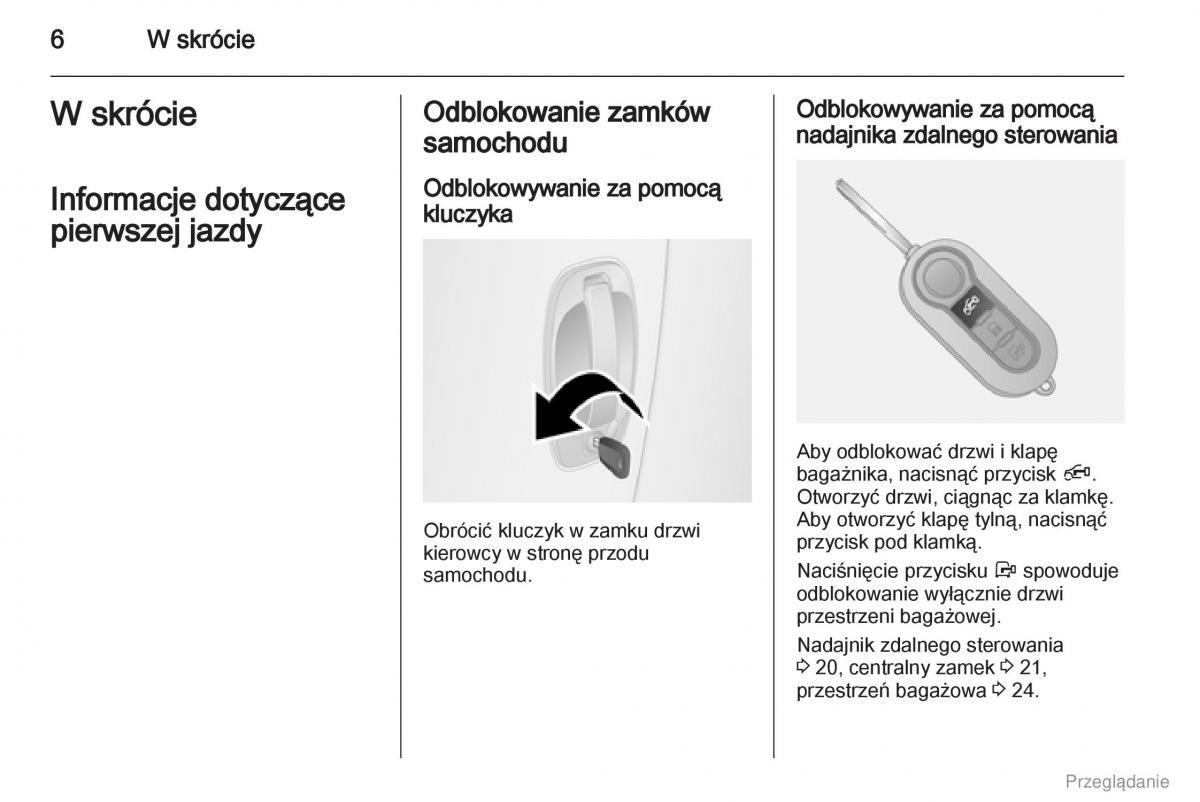 6 W skrócie

W skrócie

Informacje dotyczące pierwszej jazdy

Odblokowanie zamków samochodu

Odblokowywanie za pomocą kluczyka

Obrócić kluczyk w zamku drzwi kierowcy w stronę przodu samochodu.

Odblokowywanie za pomocą nadajnika zdalnego sterowania

Aby odblokować drzwi i klapę bagażnika, nacisnąć przycisk . Otworzyć drzwi, ciągnąc za klamkę. Aby otworzyć klapę tylną, nacisnąć przycisk pod klamką.

Naciśnięcie przycisku  spowoduje odblokowanie wyłącznie drzwi przestrzeni bagażowej.

Nadajnik zdalnego sterowania ⇨ 20, centralny zamek ⇨ 21, przestrzeń bagażowa ⇨ 24.

Przeglądanie